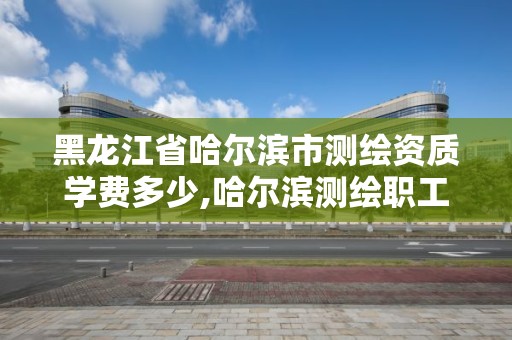 黑龙江省哈尔滨市测绘资质学费多少,哈尔滨测绘职工